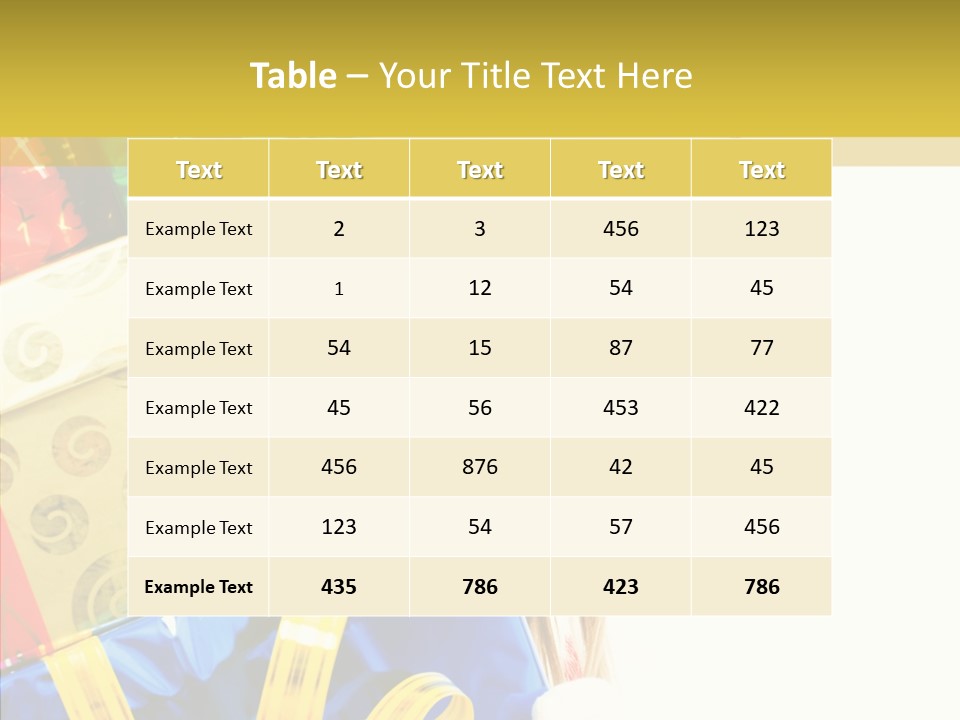 Table – Your Title Text Here

| Text | Text | Text | Text | Text |
|---|---|---|---|---|
| Example Text | 2 | 3 | 456 | 123 |
| Example Text | 1 | 12 | 54 | 45 |
| Example Text | 54 | 15 | 87 | 77 |
| Example Text | 45 | 56 | 453 | 422 |
| Example Text | 456 | 876 | 42 | 45 |
| Example Text | 123 | 54 | 57 | 456 |
| Example Text | 435 | 786 | 423 | 786 |